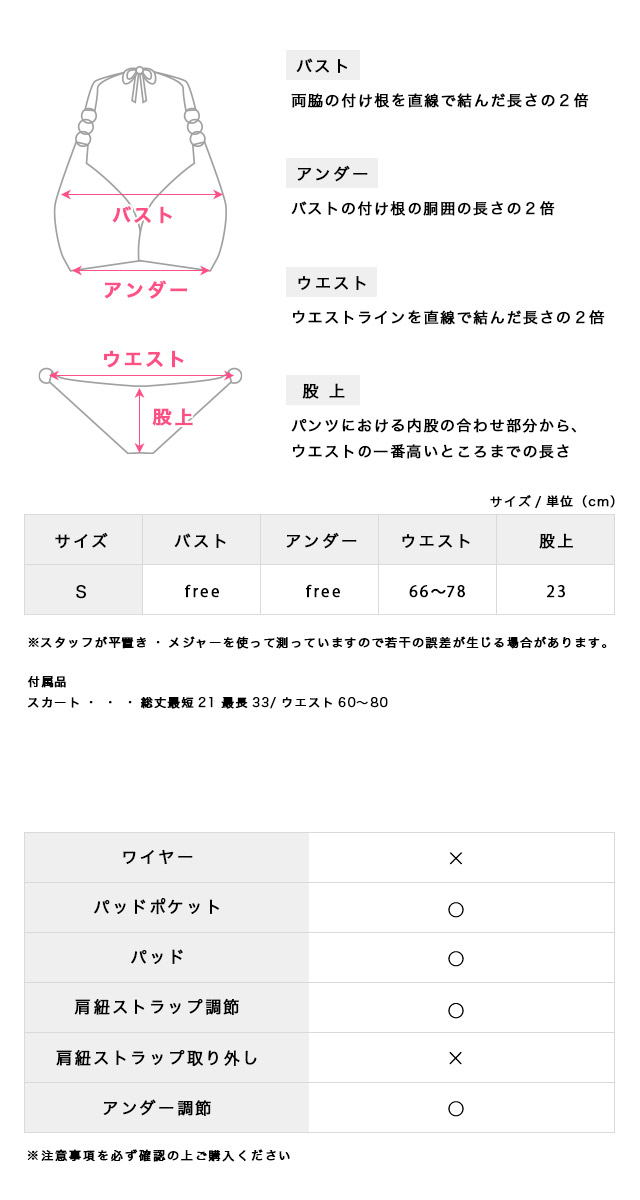 バスト

アンダー

ウエスト

股上

バスト

両脇の付け根を直線で結んだ長さの２倍

アンダー

バストの付け根の胴囲の長さの２倍

ウエスト

ウエストラインを直線で結んだ長さの２倍

股 上

パンツにおける内股の合わせ部分から、ウエストの一番高いところまでの長さ

サイズ / 単位（cm）

| サイズ | バスト | アンダー | ウエスト | 股上 |
|---|---|---|---|---|
| S | free | free | 66〜78 | 23 |

※スタッフが平置き・メジャーを使って測っていますので若干の誤差が生じる場合があります。

付属品
スカート・・・総丈最短 21 最長 33/ ウエスト 60〜80

| ワイヤー | × |
|---|---|
| パッドポケット | ○ |
| パッド | ○ |
| 肩紐ストラップ調節 | ○ |
| 肩紐ストラップ取り外し | × |
| アンダー調節 | ○ |

※注意事項を必ず確認の上ご購入ください